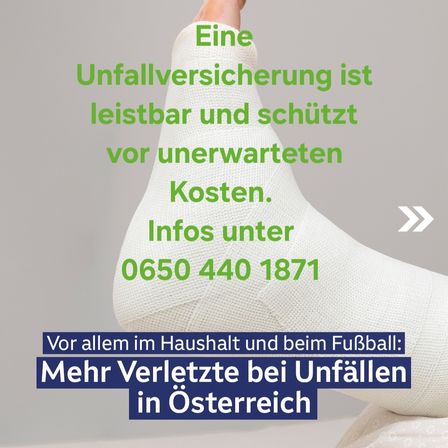 Eine Unfallversicherung ist leistbar und schützt vor unerwarteten Kosten. Infos unter 0650 440 1871

Vor allem im Haushalt und beim Fußball:
Mehr Verletzte bei Unfällen in Österreich